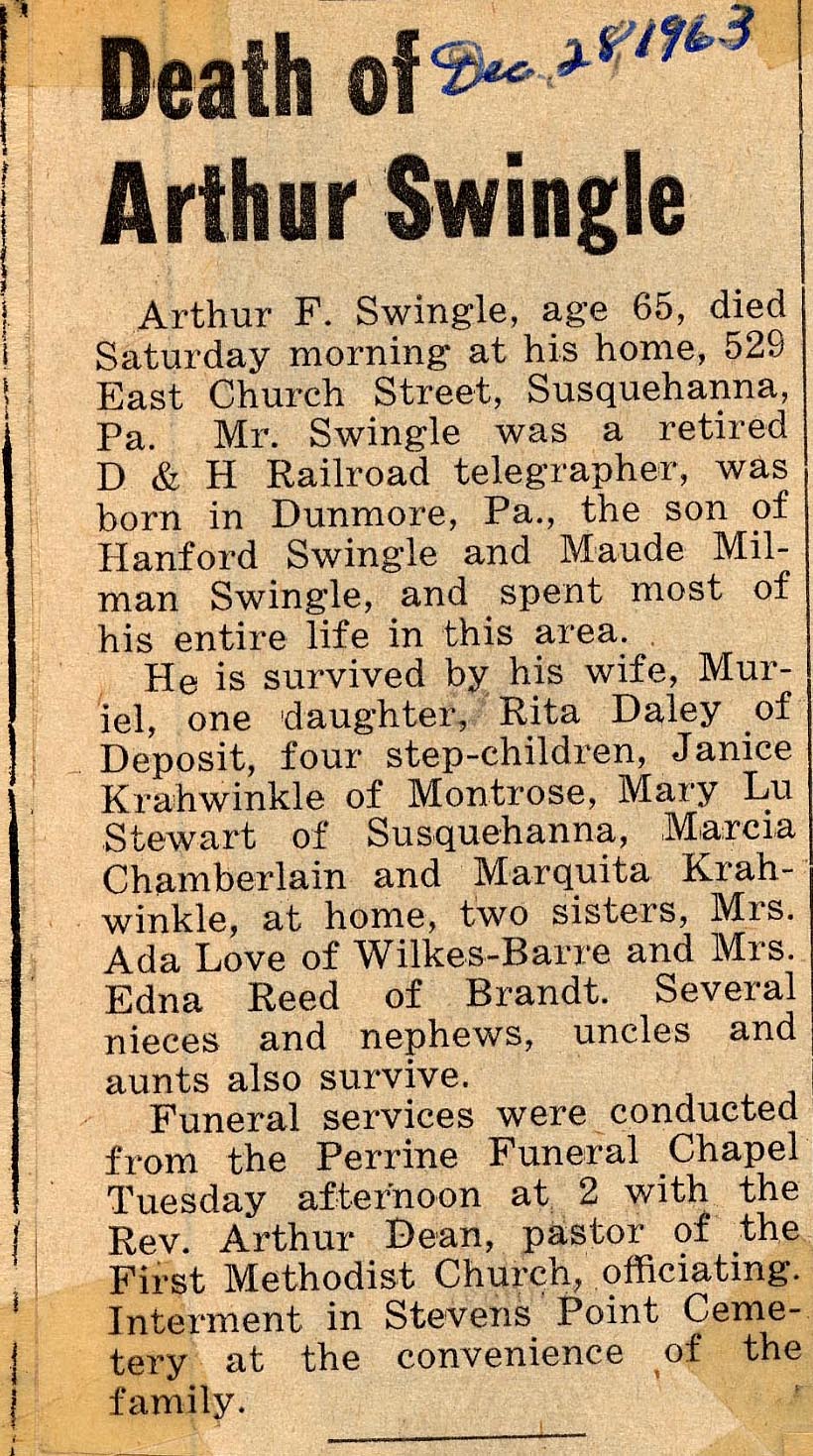 Death of Dec. 28 1963
Arthur Swingle

Arthur F. Swingle, age 65, died Saturday morning at his home, 529 East Church Street, Susquehanna, Pa. Mr. Swingle was a retired D & H Railroad telegrapher, was born in Dunmore, Pa., the son of Hanford Swingle and Maude Milman Swingle, and spent most of his entire life in this area.

He is survived by his wife, Muriel, one daughter, Rita Daley of Deposit, four step-children, Janice Krahwinkle of Montrose, Mary Lu Stewart of Susquehanna, Marcia Chamberlain and Marquita Krahwinkle, at home, two sisters, Mrs. Ada Love of Wilkes-Barre and Mrs. Edna Reed of Brandt. Several nieces and nephews, uncles and aunts also survive.

Funeral services were conducted from the Perrine Funeral Chapel Tuesday afternoon at 2 with the Rev. Arthur Dean, pastor of the First Methodist Church, officiating. Interment in Stevens Point Cemetery at the convenience of the family.